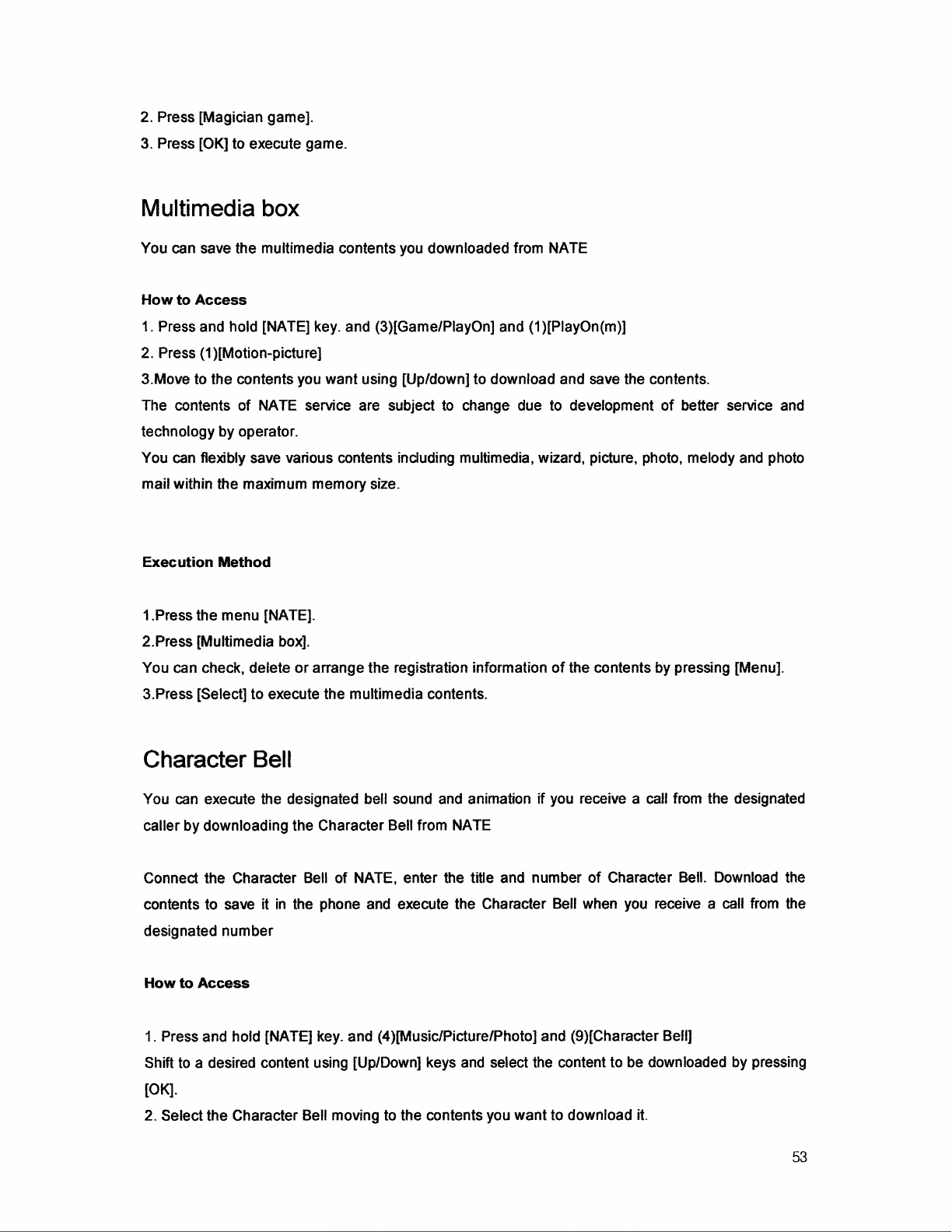 2. Press [Magician game].
3. Press [OK] to execute game.

Multimedia box

You can save the multimedia contents you downloaded from NATE

How to Access

1. Press and hold [NATE] key. and (3)[Game/PlayOn] and (1)[PlayOn(m)]
2. Press (1)[Motion-picture]
3.Move to the contents you want using [Up/down] to download and save the contents.
The contents of NATE service are subject to change due to development of better service and technology by operator.
You can flexibly save various contents including multimedia, wizard, picture, photo, melody and photo mail within the maximum memory size.

Execution Method

1.Press the menu [NATE].
2.Press [Multimedia box].
You can check, delete or arrange the registration information of the contents by pressing [Menu].
3.Press [Select] to execute the multimedia contents.

Character Bell

You can execute the designated bell sound and animation if you receive a call from the designated caller by downloading the Character Bell from NATE

Connect the Character Bell of NATE, enter the title and number of Character Bell. Download the contents to save it in the phone and execute the Character Bell when you receive a call from the designated number

How to Access

1. Press and hold [NATE] key. and (4)[Music/Picture/Photo] and (9)[Character Bell]
Shift to a desired content using [Up/Down] keys and select the content to be downloaded by pressing [OK].
2. Select the Character Bell moving to the contents you want to download it.

53